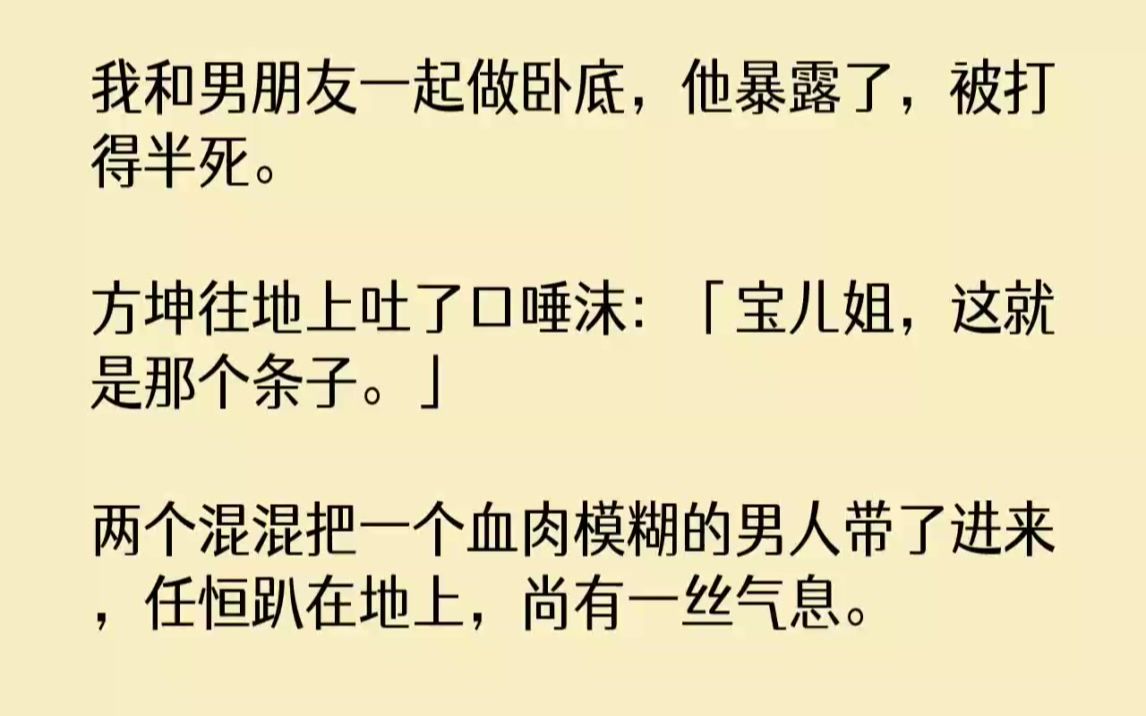 我和男朋友一起做卧底，他暴露了，被打得半死。

方坤往地上吐了口唾沫：「宝儿姐，这就是那个条子。」

两个混混把一个血肉模糊的男人带了进来，任恒趴在地上，尚有一丝气息。